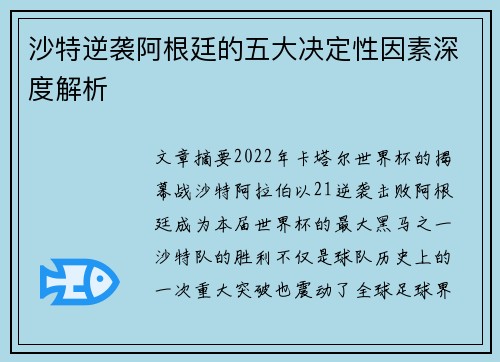 沙特逆袭阿根廷的五大决定性因素深度解析

文章摘要2022年卡塔尔世界杯的揭幕战沙特阿拉伯以21逆袭击败阿根廷成为本届世界杯的最大黑马之一沙特队的胜利不仅是球队历史上的一次重大突破也震动了全球足球界